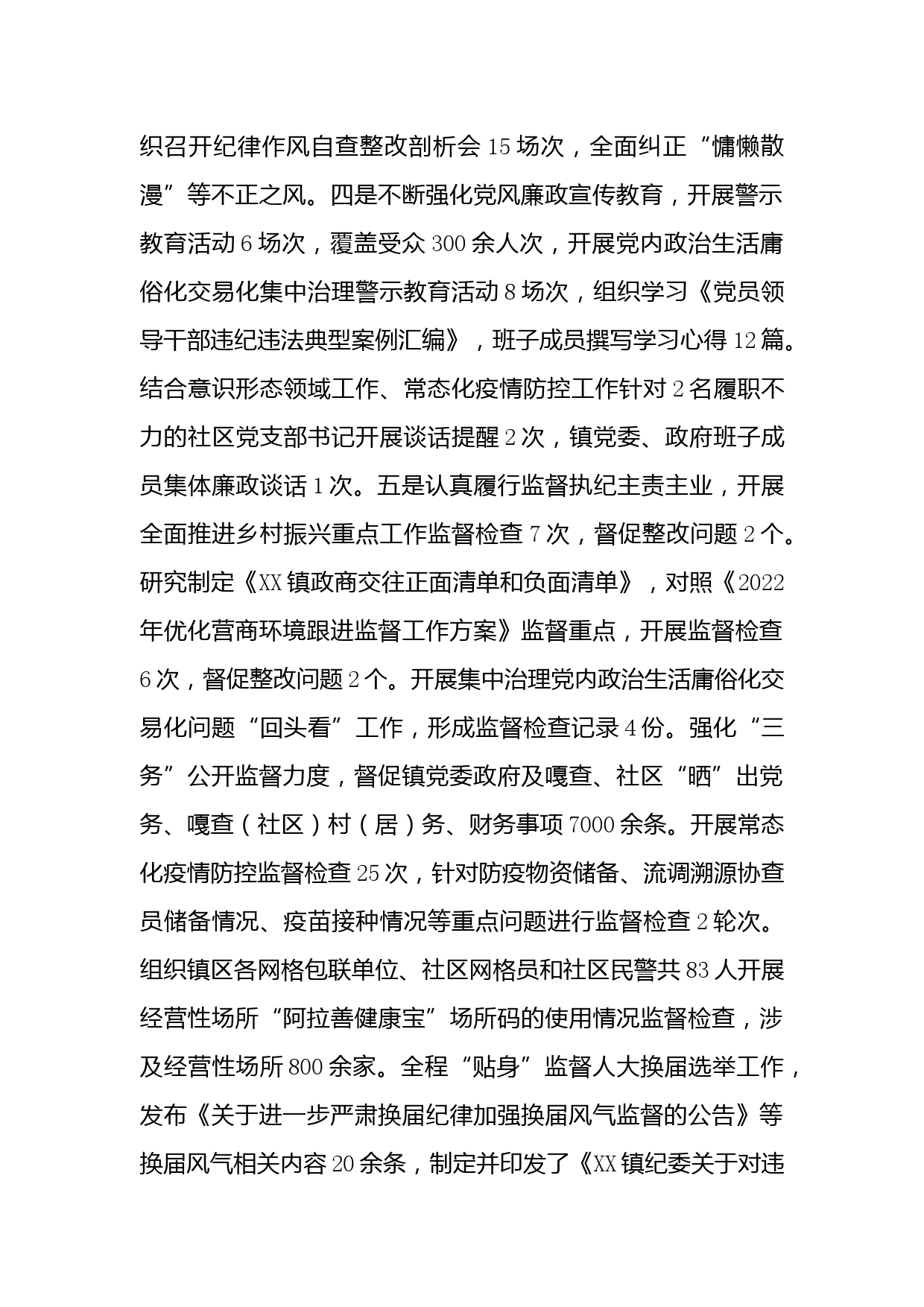 织召开纪律作风自查整改剖析会 15 场次，全面纠正“慵懒散漫”等不正之风。四是不断强化党风廉政宣传教育，开展警示教育活动 6 场次，覆盖受众 300 余人次，开展党内政治生活庸俗化交易化集中治理警示教育活动 8 场次，组织学习《党员领导干部违纪违法典型案例汇编》，班子成员撰写学习心得 12 篇。结合意识形态领域工作、常态化疫情防控工作针对 2 名履职不力的社区党支部书记开展谈话提醒 2 次，镇党委、政府班子成员集体廉政谈话 1 次。五是认真履行监督执纪主责主业，开展全面推进乡村振兴重点工作监督检查 7 次，督促整改问题 2 个。研究制定《XX 镇政商交往正面清单和负面清单》，对照《2022 年优化营商环境跟进监督工作方案》监督重点，开展监督检查 6 次，督促整改问题 2 个。开展集中治理党内政治生活庸俗化交易化问题“回头看”工作，形成监督检查记录 4 份。强化“三务”公开监督力度，督促镇党委政府及嘎查、社区“晒”出党务、嘎查（社区）村（居）务、财务事项 7000 余条。开展常态化疫情防控监督检查 25 次，针对防疫物资储备、流调溯源协查员储备情况、疫苗接种情况等重点问题进行监督检查 2 轮次。组织镇区各网格包联单位、社区网格员和社区民警共 83 人开展经营性场所“阿拉善健康宝”场所码的使用情况监督检查，涉及经营性场所 800 余家。全程“贴身”监督人大换届选举工作，发布《关于进一步严肃换届纪律加强换届风气监督的公告》等换届风气相关内容 20 余条，制定并印发了《XX 镇纪委关于对违